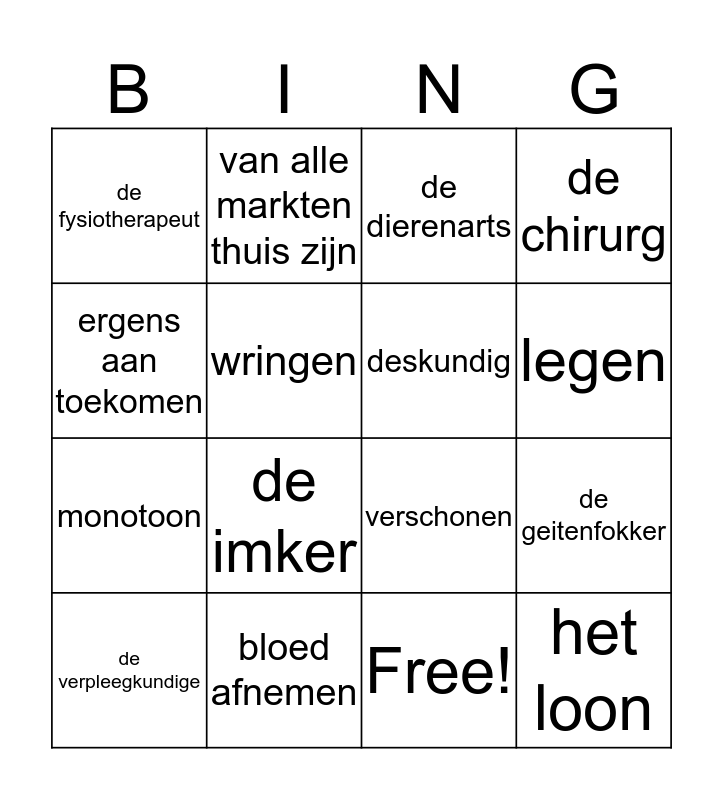 | B | I | N | G |
|---|---|---|---|
| de fysiotherapeut | van alle markten thuis zijn | de dierenarts | de chirurg |
| ergens aan toekomen | wringen | deskundig | legen |
| monotoon | de imker | verschonen | de geitenfokker |
| de verpleegkundige | bloed afnemen | Free! | het loon |